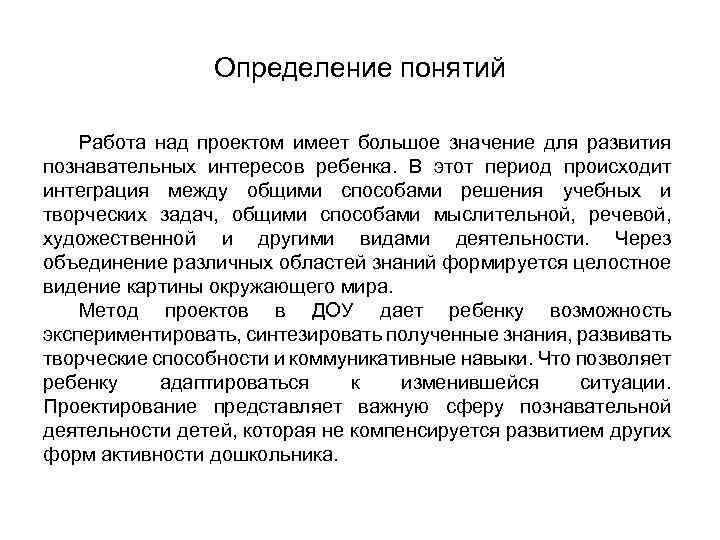 Определение понятий

Работа над проектом имеет большое значение для развития познавательных интересов ребенка. В этот период происходит интеграция между общими способами решения учебных и творческих задач, общими способами мыслительной, речевой, художественной и другими видами деятельности. Через объединение различных областей знаний формируется целостное видение картины окружающего мира.

Метод проектов в ДОУ дает ребенку возможность экспериментировать, синтезировать полученные знания, развивать творческие способности и коммуникативные навыки. Что позволяет ребенку адаптироваться к изменившейся ситуации. Проектирование представляет важную сферу познавательной деятельности детей, которая не компенсируется развитием других форм активности дошкольника.